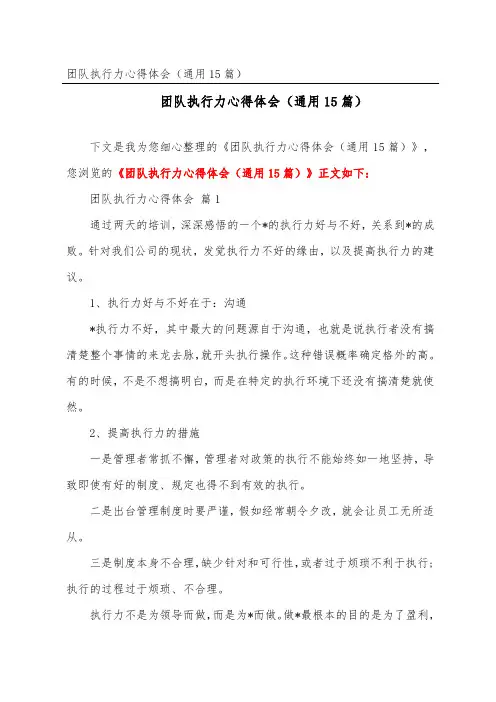 团队执行力心得体会（通用15篇）

团队执行力心得体会（通用15篇）

下文是我为您细心整理的《团队执行力心得体会（通用15篇）》，您浏览的《团队执行力心得体会（通用15篇）》正文如下：

团队执行力心得体会 篇1

通过两天的培训，深深感悟的一个*的执行力好与不好，关系到*的成败。针对我们公司的现状，发觉执行力不好的缘由，以及提高执行力的建议。

1、执行力好与不好在于：沟通

*执行力不好，其中最大的问题源自于沟通，也就是说执行者没有搞清楚整个事情的来龙去脉，就开头执行操作。这种错误概率确定格外的高。有的时候，不是不想搞明白，而是在特定的执行环境下还没有搞清楚就使然。

2、提高执行力的措施

一是管理者常抓不懈，管理者对政策的执行不能始终如一地坚持，导致即使有好的制度、规定也得不到有效的执行。

二是出台管理制度时要严谨，假如经常朝令夕改，就会让员工无所适从。

三是制度本身不合理，缺少针对和可行性，或者过于烦琐不利于执行；执行的过程过于烦琐、不合理。

执行力不是为领导而做，而是为*而做。做*最根本的目的是为了盈利，